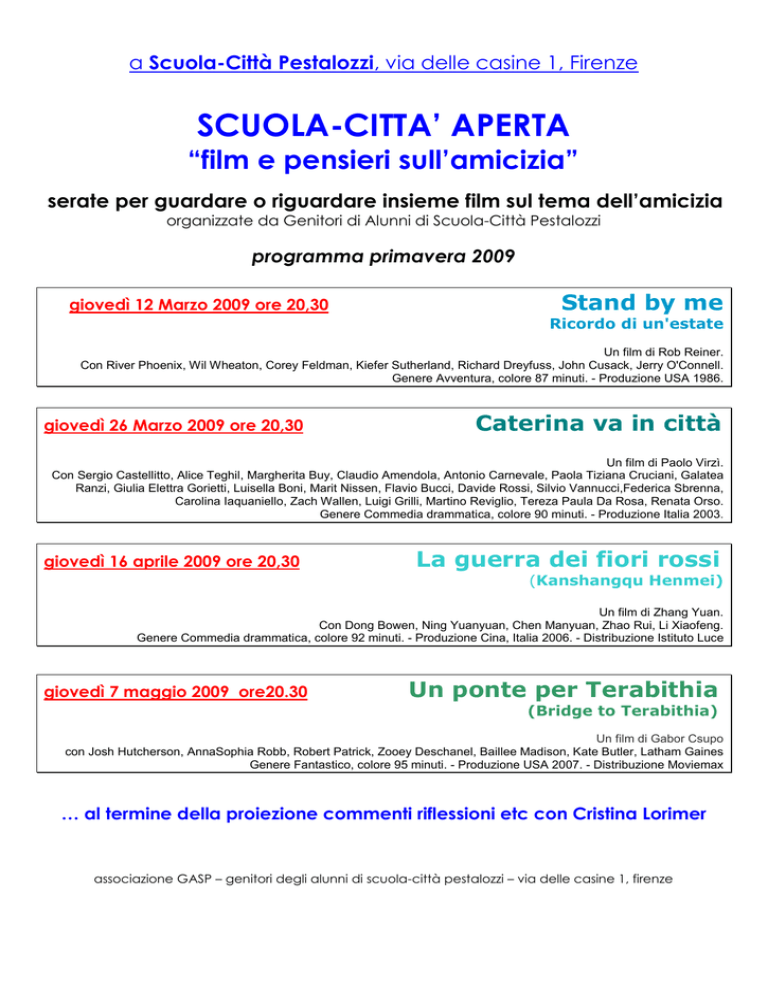 a Scuola-Città Pestalozzi, via delle casine 1, Firenze

SCUOLA-CITTA' APERTA

"film e pensieri sull'amicizia"

serate per guardare o riguardare insieme film sul tema dell'amicizia

organizzate da Genitori di Alunni di Scuola-Città Pestalozzi

programma primavera 2009

giovedì 12 Marzo 2009 ore 20,30

Stand by me

Ricordo di un'estate

Un film di Rob Reiner.
Con River Phoenix, Wil Wheaton, Corey Feldman, Kiefer Sutherland, Richard Dreyfuss, John Cusack, Jerry O'Connell.
Genere Avventura, colore 87 minuti. - Produzione USA 1986.

giovedì 26 Marzo 2009 ore 20,30

Caterina va in città

Un film di Paolo Virzì.
Con Sergio Castellitto, Alice Teghil, Margherita Buy, Claudio Amendola, Antonio Carnevale, Paola Tiziana Cruciani, Galatea Ranzi, Giulia Elettra Gorietti, Luisella Boni, Marit Nissen, Flavio Bucci, Davide Rossi, Silvio Vannucci,Federica Sbrenna, Carolina Iaquaniello, Zach Wallen, Luigi Grilli, Martino Reviglio, Tereza Paula Da Rosa, Renata Orso.
Genere Commedia drammatica, colore 90 minuti. - Produzione Italia 2003.

giovedì 16 aprile 2009 ore 20,30

La guerra dei fiori rossi

(Kanshangqu Henmei)

Un film di Zhang Yuan.
Con Dong Bowen, Ning Yuanyuan, Chen Manyuan, Zhao Rui, Li Xiaofeng.
Genere Commedia drammatica, colore 92 minuti. - Produzione Cina, Italia 2006. - Distribuzione Istituto Luce

giovedì 7 maggio 2009 ore20.30

Un ponte per Terabithia

(Bridge to Terabithia)

Un film di Gabor Csupo
con Josh Hutcherson, AnnaSophia Robb, Robert Patrick, Zooey Deschanel, Baillee Madison, Kate Butler, Latham Gaines
Genere Fantastico, colore 95 minuti. - Produzione USA 2007. - Distribuzione Moviemax

… al termine della proiezione commenti riflessioni etc con Cristina Lorimer

associazione GASP – genitori degli alunni di scuola-città pestalozzi – via delle casine 1, firenze